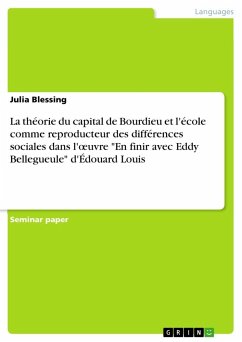 Languages

Julia Blessing

La théorie du capital de Bourdieu et l'école comme reproducteur des différences sociales dans l'œuvre "En finir avec Eddy Bellegueule" d'Édouard Louis

Seminar paper

GRIN